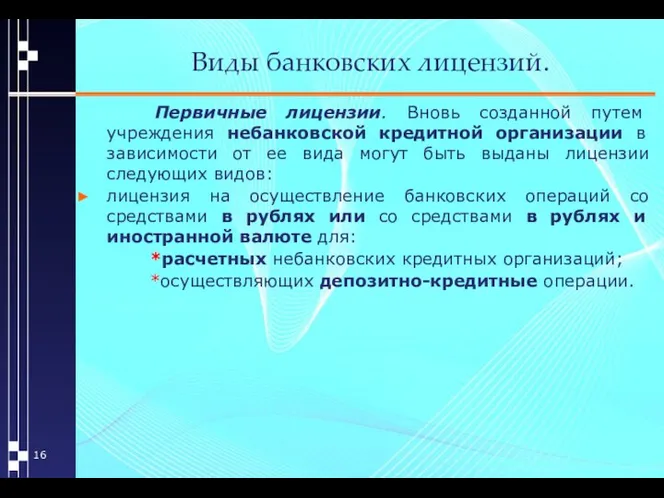 Виды банковских лицензий.

Первичные лицензии. Вновь созданной путем учреждения небанковской кредитной организации в зависимости от ее вида могут быть выданы лицензии следующих видов:

лицензия на осуществление банковских операций со средствами в рублях или со средствами в рублях и иностранной валюте для:

*расчетных небанковских кредитных организаций;

*осуществляющих депозитно-кредитные операции.

16